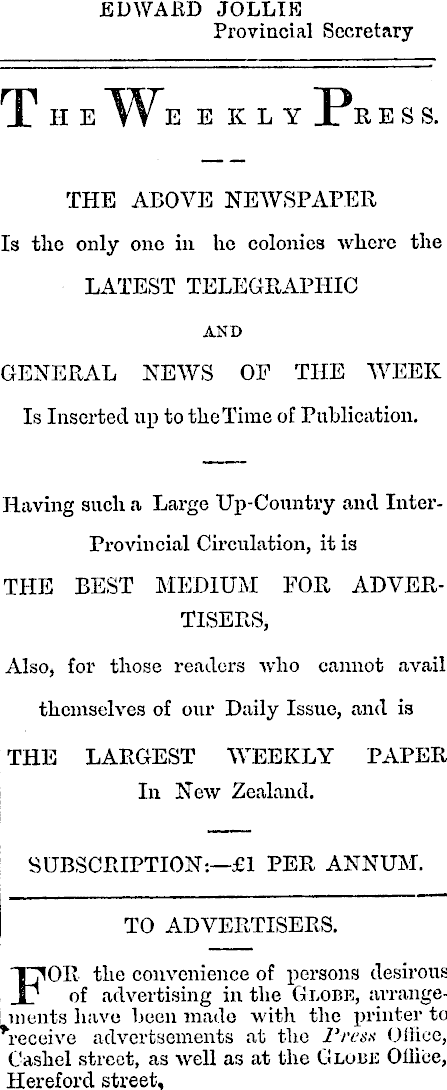 EDWARD JOLLIE
Provincial Secretary

THE WEEKLY PRESS.

— —

THE ABOVE NEWSPAPER

Is the only one in he colonies where the

LATEST TELEGRAPHIC

AND

GENERAL NEWS OF THE WEEK

Is Inserted up to the Time of Publication.

Having such a Large Up-Country and Inter-Provincial Circulation, it is

THE BEST MEDIUM FOR ADVERTISERS,

Also, for those readers who cannot avail themselves of our Daily Issue, and is

THE LARGEST WEEKLY PAPER

In New Zealand.

SUBSCRIPTION:—£1 PER ANNUM.

TO ADVERTISERS.

FOR the convenience of persons desirous of advertising in the GLOBE, arrangements have been made with the printer to receive advertsements at the Press Office, Cashel street, as well as at the GLOBE Office, Hereford street,